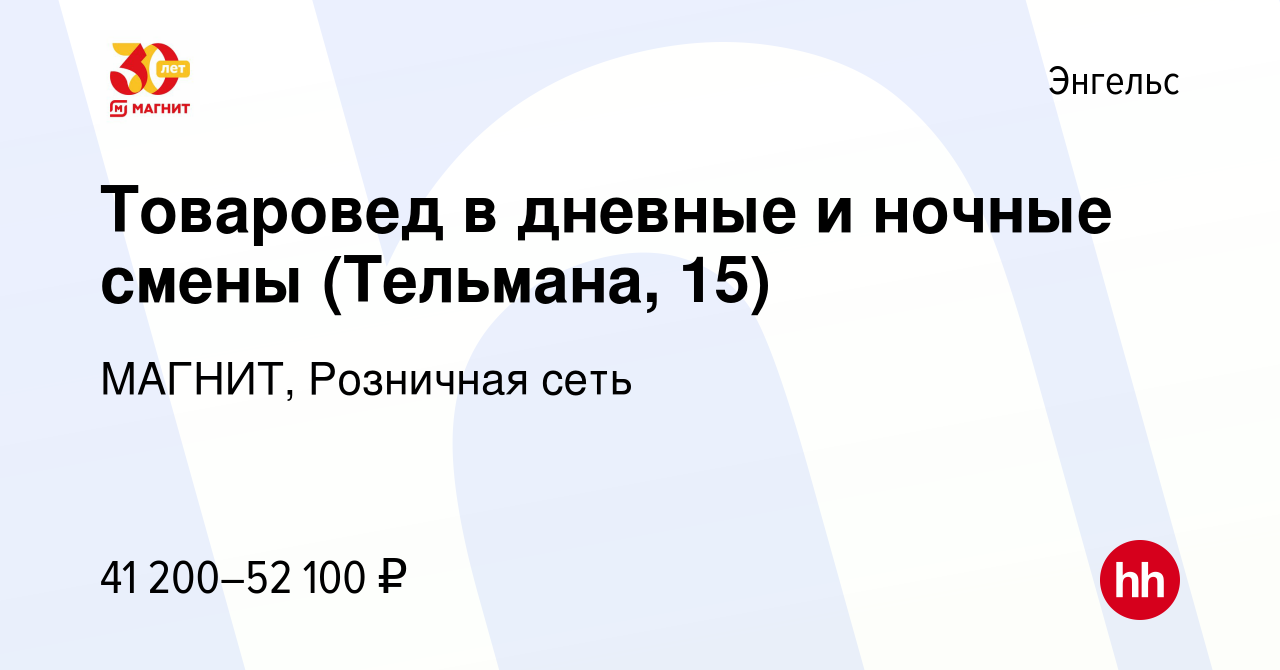 30 лет
МАГНИТ

Энгельс

Товаровед в дневные и ночные смены (Тельмана, 15)

МАГНИТ, Розничная сеть

41 200–52 100 ₽

hh